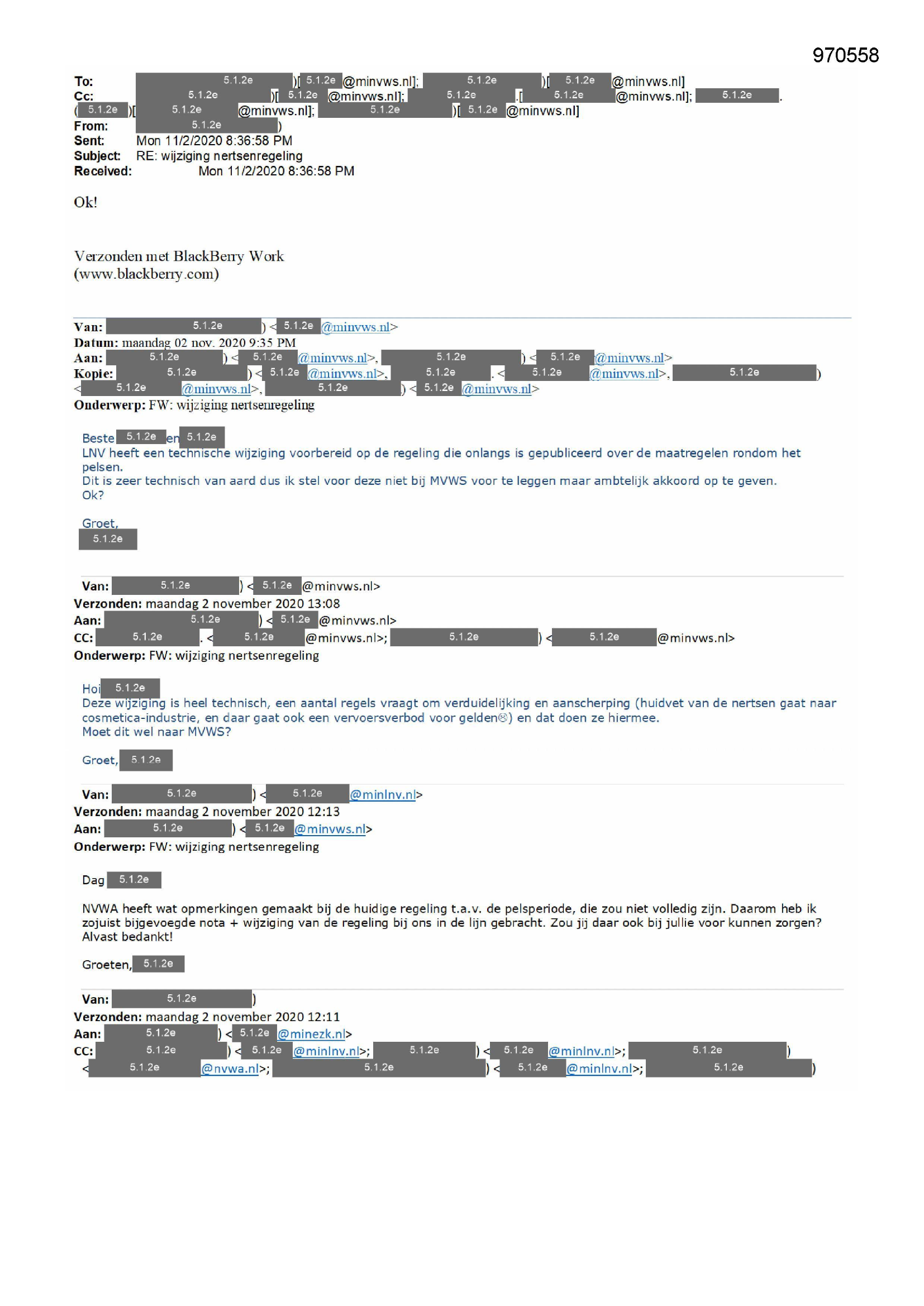 970558

To: 5.1.2e )[ 5.1.2e @minvws.nl]; 5.1.2e )[ 5.1.2e @minvws.nl]
Cc: 5.1.2e )[ 5.1.2e @minvws.nl]; 5.1.2e .[ 5.1.2e @minvws.nl]; 5.1.2e .
( 5.1.2e )[ 5.1.2e @minvws.nl]; 5.1.2e )[ 5.1.2e @minvws.nl]
From: 5.1.2e )
Sent: Mon 11/2/2020 8:36:58 PM
Subject: RE: wijziging nertsenregeling
Received: Mon 11/2/2020 8:36:58 PM

Ok!

Verzonden met BlackBerry Work
(www.blackberry.com)

Van: 5.1.2e ) < 5.1.2e @minvws.nl>
Datum: maandag 02 nov. 2020 9:35 PM
Aan: 5.1.2e ) < 5.1.2e @minvws.nl>, 5.1.2e ) < 5.1.2e @minvws.nl>
Kopie: 5.1.2e ) < 5.1.2e @minvws.nl>, 5.1.2e . < 5.1.2e @minvws.nl>, 5.1.2e )
< 5.1.2e @minvws.nl>, 5.1.2e ) < 5.1.2e @minvws.nl>
Onderwerp: FW: wijziging nertsenregeling

Beste 5.1.2e en 5.1.2e
LNV heeft een technische wijziging voorbereid op de regeling die onlangs is gepubliceerd over de maatregelen rondom het pelsen.
Dit is zeer technisch van aard dus ik stel voor deze niet bij MVWS voor te leggen maar ambtelijk akkoord op te geven.
Ok?

Groet,
5.1.2e

Van: 5.1.2e ) < 5.1.2e @minvws.nl>
Verzonden: maandag 2 november 2020 13:08
Aan: 5.1.2e ) < 5.1.2e @minvws.nl>
CC: 5.1.2e . < 5.1.2e @minvws.nl>; 5.1.2e ) < 5.1.2e @minvws.nl>
Onderwerp: FW: wijziging nertsenregeling

Hoi 5.1.2e
Deze wijziging is heel technisch, een aantal regels vraagt om verduidelijking en aanscherping (huidvet van de nertsen gaat naar cosmetica-industrie, en daar gaat ook een vervoersverbod voor gelden☹) en dat doen ze hiermee.
Moet dit wel naar MVWS?

Groet, 5.1.2e

Van: 5.1.2e ) < 5.1.2e @minlnv.nl>
Verzonden: maandag 2 november 2020 12:13
Aan: 5.1.2e ) < 5.1.2e @minvws.nl>
Onderwerp: FW: wijziging nertsenregeling

Dag 5.1.2e

NVWA heeft wat opmerkingen gemaakt bij de huidige regeling t.a.v. de pelsperiode, die zou niet volledig zijn. Daarom heb ik zojuist bijgevoegde nota + wijziging van de regeling bij ons in de lijn gebracht. Zou jij daar ook bij jullie voor kunnen zorgen?
Alvast bedankt!

Groeten, 5.1.2e

Van: 5.1.2e )
Verzonden: maandag 2 november 2020 12:11
Aan: 5.1.2e ) < 5.1.2e @minezk.nl>
CC: 5.1.2e ) < 5.1.2e @minlnv.nl>; 5.1.2e ) < 5.1.2e @minlnv.nl>; 5.1.2e )
< 5.1.2e @nvwa.nl>; 5.1.2e ) < 5.1.2e @minlnv.nl>; 5.1.2e )